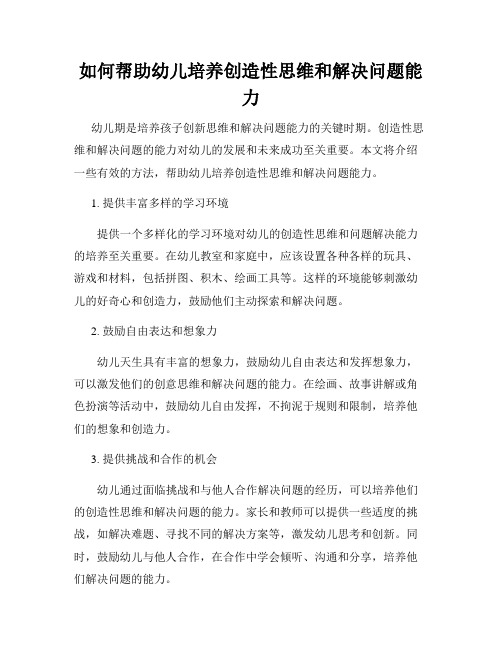 如何帮助幼儿培养创造性思维和解决问题能力

幼儿期是培养孩子创新思维和解决问题能力的关键时期。创造性思维和解决问题的能力对幼儿的发展和未来成功至关重要。本文将介绍一些有效的方法，帮助幼儿培养创造性思维和解决问题能力。

1. 提供丰富多样的学习环境

提供一个多样化的学习环境对幼儿的创造性思维和问题解决能力的培养至关重要。在幼儿教室和家庭中，应该设置各种各样的玩具、游戏和材料，包括拼图、积木、绘画工具等。这样的环境能够刺激幼儿的好奇心和创造力，鼓励他们主动探索和解决问题。

2. 鼓励自由表达和想象力

幼儿天生具有丰富的想象力，鼓励幼儿自由表达和发挥想象力，可以激发他们的创意思维和解决问题的能力。在绘画、故事讲解或角色扮演等活动中，鼓励幼儿自由发挥，不拘泥于规则和限制，培养他们的想象和创造力。

3. 提供挑战和合作的机会

幼儿通过面临挑战和与他人合作解决问题的经历，可以培养他们的创造性思维和解决问题的能力。家长和教师可以提供一些适度的挑战，如解决难题、寻找不同的解决方案等，激发幼儿思考和创新。同时，鼓励幼儿与他人合作，在合作中学会倾听、沟通和分享，培养他们解决问题的能力。